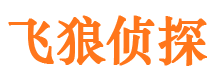 飞狼侦探